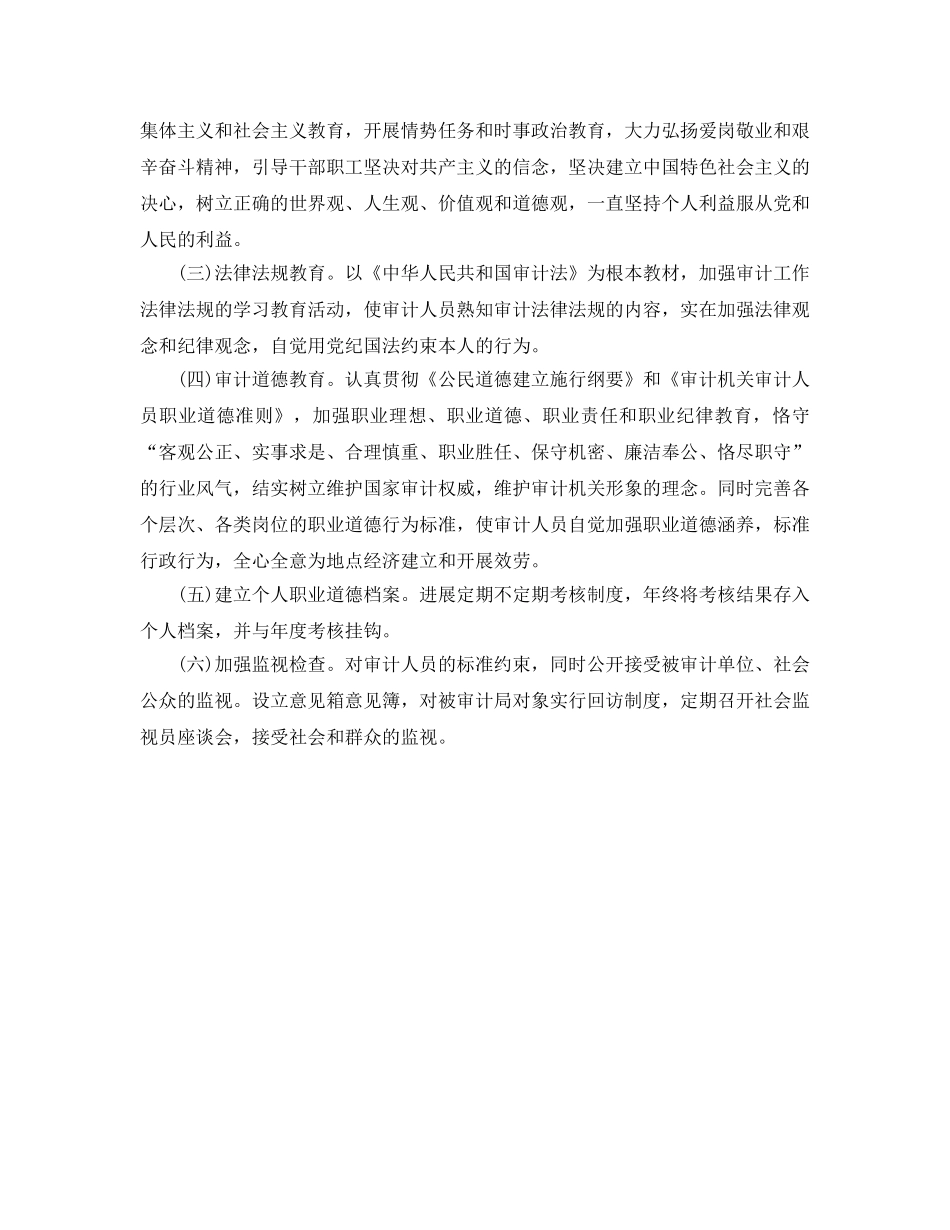 集体主义和社会主义教育，开展情势任务和时事政治教育，大力弘扬爱岗敬业和艰辛奋斗精神，引导干部职工坚决对共产主义的信念，坚决建立中国特色社会主义的决心，树立正确的世界观、人生观、价值观和道德观，一直坚持个人利益服从党和人民的利益。

(三)法律法规教育。以《中华人民共和国审计法》为根本教材，加强审计工作法律法规的学习教育活动，使审计人员熟知审计法律法规的内容，实在加强法律观念和纪律观念，自觉用党纪国法约束本人的行为。

(四)审计道德教育。认真贯彻《公民道德建立施行纲要》和《审计机关审计人员职业道德准则》，加强职业理想、职业道德、职业责任和职业纪律教育，恪守“客观公正、实事求是、合理慎重、职业胜任、保守机密、廉洁奉公、恪尽职守”的行业风气，结实树立维护国家审计权威，维护审计机关形象的理念。同时完善各个层次、各类岗位的职业道德行为标准，使审计人员自觉加强职业道德涵养，标准行政行为，全心全意为地点经济建立和开展效劳。

(五)建立个人职业道德档案。进展定期不定期考核制度，年终将考核结果存入个人档案，并与年度考核挂钩。

(六)加强监视检查。对审计人员的标准约束，同时公开接受被审计单位、社会公众的监视。设立意见箱意见簿，对被审计局对象实行回访制度，定期召开社会监视员座谈会，接受社会和群众的监视。